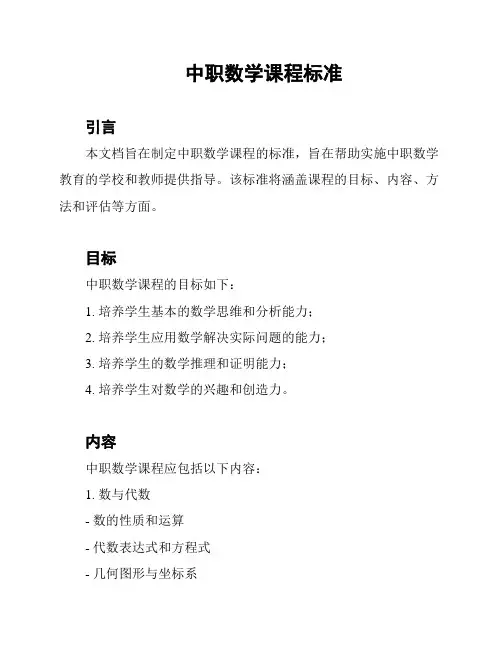 中职数学课程标准

引言

本文档旨在制定中职数学课程的标准，旨在帮助实施中职数学教育的学校和教师提供指导。该标准将涵盖课程的目标、内容、方法和评估等方面。

目标

中职数学课程的目标如下：

1. 培养学生基本的数学思维和分析能力；

2. 培养学生应用数学解决实际问题的能力；

3. 培养学生的数学推理和证明能力；

4. 培养学生对数学的兴趣和创造力。

内容

中职数学课程应包括以下内容：

1. 数与代数

- 数的性质和运算

- 代数表达式和方程式

- 几何图形与坐标系